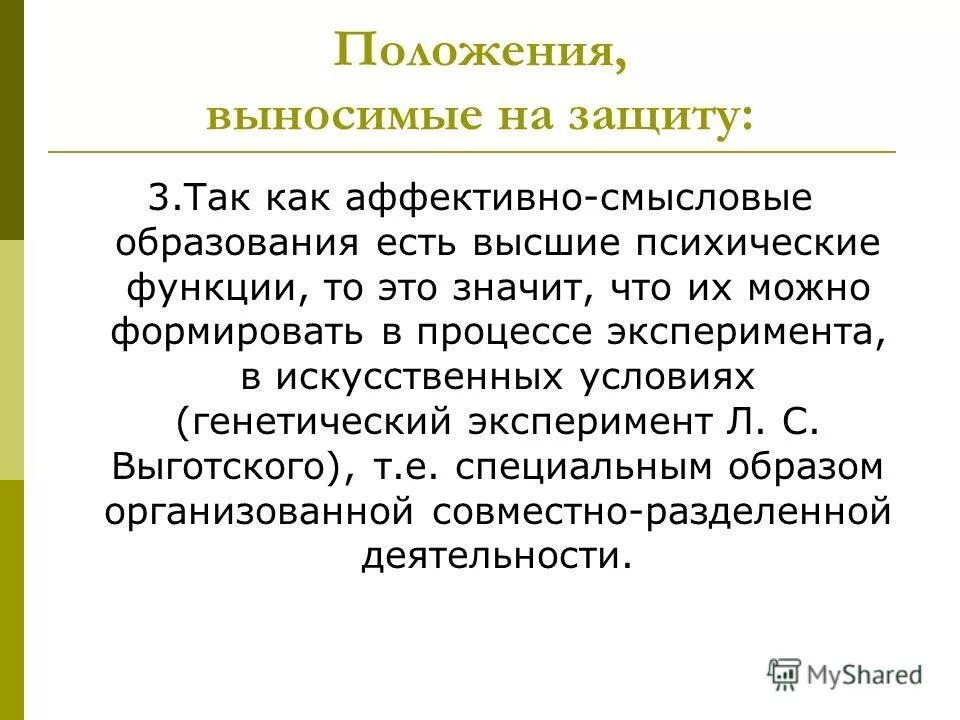 Положения, выносимые на защиту:

3.Так как аффективно-смысловые образования есть высшие психические функции, то это значит, что их можно формировать в процессе эксперимента, в искусственных условиях (генетический эксперимент Л. С. Выготского), т.е. специальным образом организованной совместно-разделенной деятельности.

MyShared